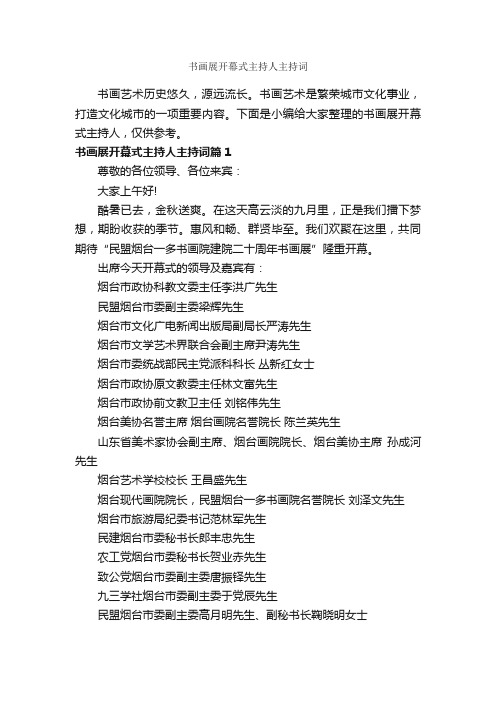 书画展开幕式主持人主持词

书画艺术历史悠久，源远流长。书画艺术是繁荣城市文化事业，打造文化城市的一项重要内容。下面是小编给大家整理的书画展开幕式主持人，仅供参考。

书画展开幕式主持人主持词篇1

尊敬的各位领导、各位来宾：

大家上午好!

酷暑已去，金秋送爽。在这天高云淡的九月里，正是我们播下梦想，期盼收获的季节。惠风和畅、群贤毕至。我们欢聚在这里，共同期待“民盟烟台一多书画院建院二十周年书画展”隆重开幕。

出席今天开幕式的领导及嘉宾有：

烟台市政协科教文委主任李洪广先生

民盟烟台市委副主委梁辉先生

烟台市文化广电新闻出版局副局长严涛先生

烟台市文学艺术界联合会副主席尹涛先生

烟台市委统战部民主党派科科长 丛新红女士

烟台市政协原文教委主任林文富先生

烟台市政协前文教卫主任 刘铭伟先生

烟台美协名誉主席 烟台画院名誉院长 陈兰英先生

山东省美术家协会副主席、烟台画院院长、烟台美协主席 孙成河先生

烟台艺术学校校长 王昌盛先生

烟台现代画院院长，民盟烟台一多书画院名誉院长 刘泽文先生

烟台市旅游局纪委书记范林军先生

民建烟台市委秘书长郎丰忠先生

农工党烟台市委秘书长贺业赤先生

致公党烟台市委副主委唐振铎先生

九三学社烟台市委副主委于党辰先生

民盟烟台市委副主委高月明先生、副秘书长鞠晓明女士